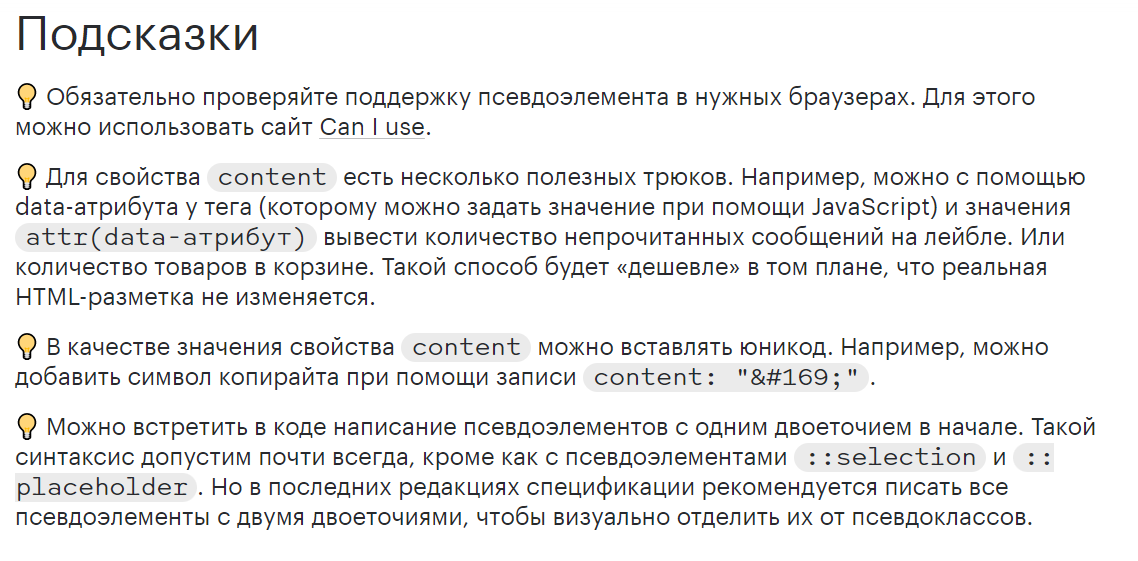 Подсказки

💡 Обязательно проверяйте поддержку псевдоэлемента в нужных браузерах. Для этого можно использовать сайт Can I use.

💡 Для свойства content есть несколько полезных трюков. Например, можно с помощью data-атрибута у тега (которому можно задать значение при помощи JavaScript) и значения attr(data-атрибут) вывести количество непрочитанных сообщений на лейбле. Или количество товаров в корзине. Такой способ будет «дешевле» в том плане, что реальная HTML-разметка не изменяется.

💡 В качестве значения свойства content можно вставлять юникод. Например, можно добавить символ копирайта при помощи записи content: "&#169;".

💡 Можно встретить в коде написание псевдоэлементов с одним двоеточием в начале. Такой синтаксис допустим почти всегда, кроме как с псевдоэлементами ::selection и ::placeholder. Но в последних редакциях спецификации рекомендуется писать все псевдоэлементы с двумя двоеточиями, чтобы визуально отделить их от псевдоклассов.